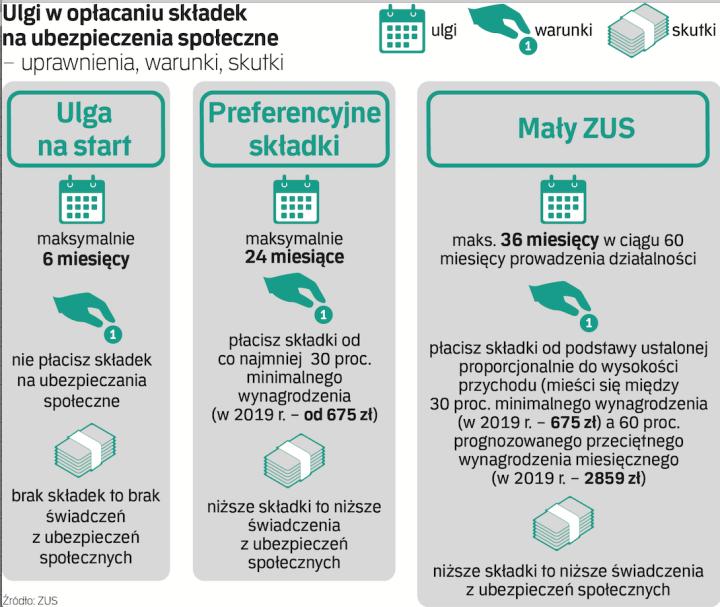 Ulgi w opłacaniu składek na ubezpieczenia społeczne
– uprawnienia, warunki, skutki

ulgi
1 warunki
skutki

Ulga na start

maksymalnie
6 miesięcy

1

nie płacisz składek na ubezpieczania społeczne

brak składek to brak świadczeń z ubezpieczeń społecznych

Preferencyjne składki

maksymalnie
24 miesiące

1

płacisz składki od co najmniej 30 proc. minimalnego wynagrodzenia (w 2019 r. – od 675 zł)

niższe składki to niższe świadczenia z ubezpieczeń społecznych

Mały ZUS

maks. 36 miesięcy w ciągu 60 miesięcy prowadzenia działalności

1

płacisz składki od podstawy ustalonej proporcjonalnie do wysokości przychodu (mieści się między 30 proc. minimalnego wynagrodzenia (w 2019 r. – 675 zł) a 60 proc. prognozowanego przeciętnego wynagrodzenia miesięcznego (w 2019 r. – 2859 zł)

niższe składki to niższe świadczenia z ubezpieczeń społecznych

Źródło: ZUS